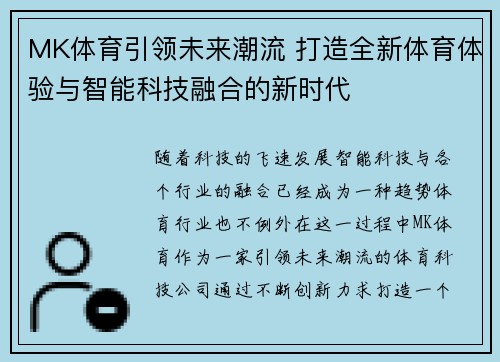 MK体育引领未来潮流 打造全新体育体验与智能科技融合的新时代

随着科技的飞速发展智能科技与各个行业的融合已经成为一种趋势体育行业也不例外在这一过程中MK体育作为一家引领未来潮流的体育科技公司通过不断创新力求打造一个